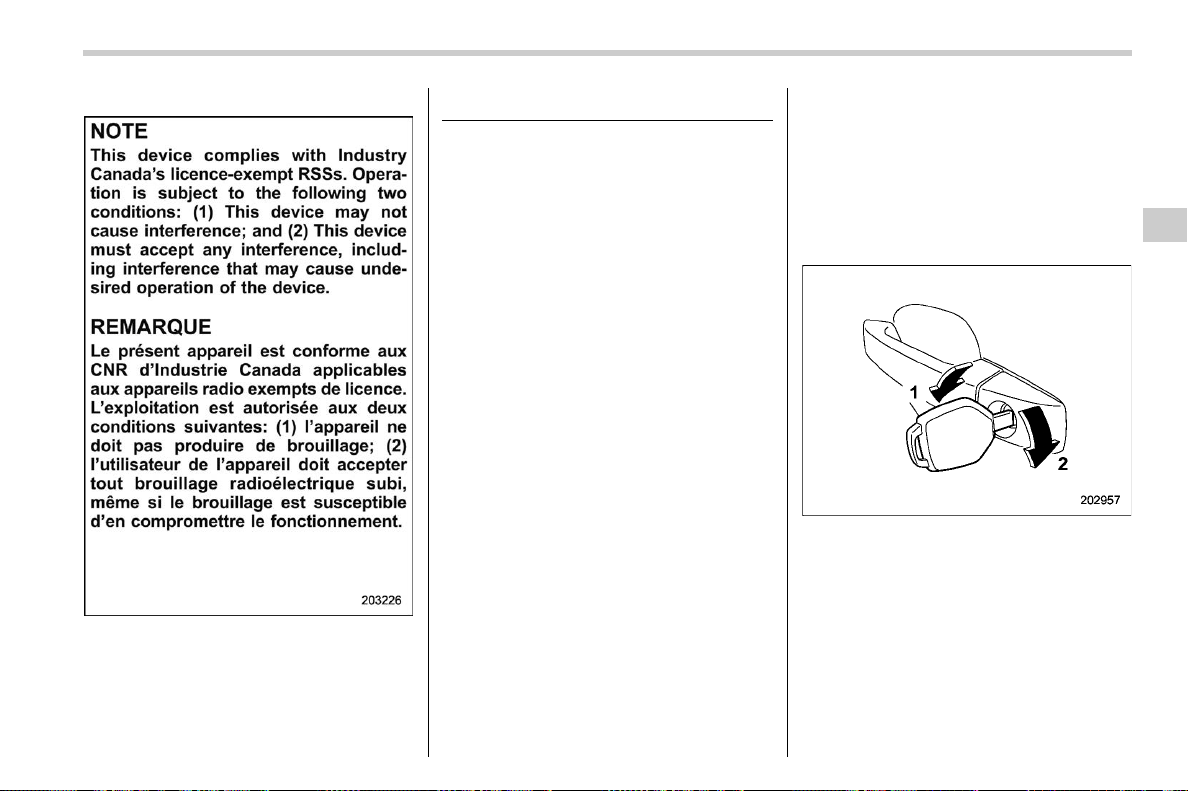 NOTE

This device complies with Industry Canada's licence-exempt RSSs. Operation is subject to the following two conditions: (1) This device may not cause interference; and (2) This device must accept any interference, including interference that may cause undesired operation of the device.

REMARQUE

Le présent appareil est conforme aux CNR d'Industrie Canada applicables aux appareils radio exempts de licence. L'exploitation est autorisée aux deux conditions suivantes: (1) l'appareil ne doit pas produire de brouillage; (2) l'utilisateur de l'appareil doit accepter tout brouillage radioélectrique subi, même si le brouillage est susceptible d'en compromettre le fonctionnement.

203226

1

2

202957